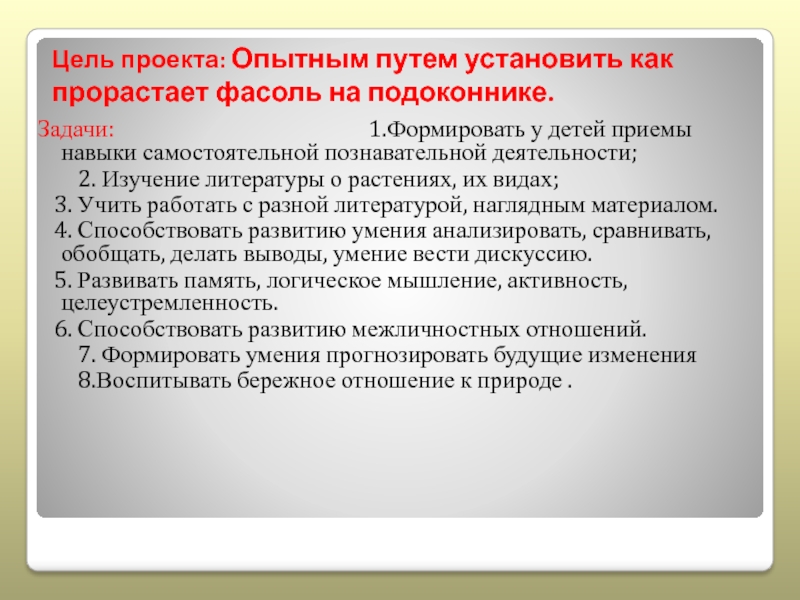 Цель проекта: Опытным путем установить как прорастает фасоль на подоконнике.

Задачи: 1.Формировать у детей приемы навыки самостоятельной познавательной деятельности;
2. Изучение литературы о растениях, их видах;
3. Учить работать с разной литературой, наглядным материалом.
4. Способствовать развитию умения анализировать, сравнивать, обобщать, делать выводы, умение вести дискуссию.
5. Развивать память, логическое мышление, активность, целеустремленность.
6. Способствовать развитию межличностных отношений.
7. Формировать умения прогнозировать будущие изменения
8.Воспитывать бережное отношение к природе .